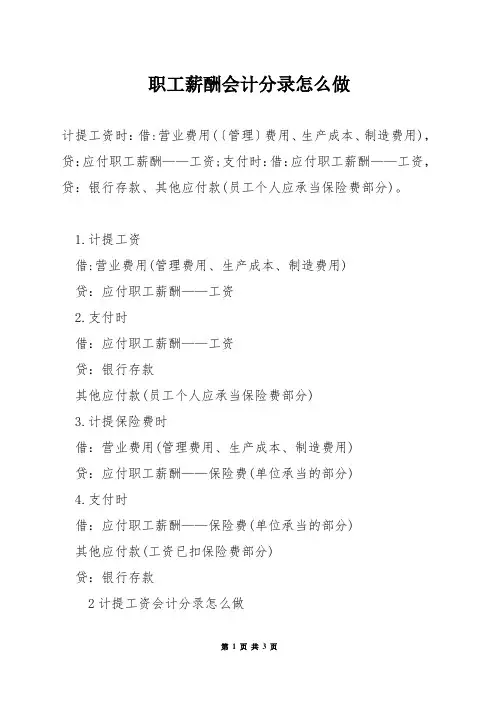 职工薪酬会计分录怎么做

计提工资时：借：营业费用（〔管理〕费用、生产成本、制造费用），贷：应付职工薪酬——工资；支付时：借：应付职工薪酬——工资，贷：银行存款、其他应付款（员工个人应承当保险费部分）。

1.计提工资

借：营业费用（管理费用、生产成本、制造费用）

贷：应付职工薪酬——工资

2.支付时

借：应付职工薪酬——工资

贷：银行存款

其他应付款（员工个人应承当保险费部分）

3.计提保险费时

借：营业费用（管理费用、生产成本、制造费用）

贷：应付职工薪酬——保险费（单位承当的部分）

4.支付时

借：应付职工薪酬——保险费（单位承当的部分）

其他应付款（工资已扣保险费部分）

贷：银行存款

2计提工资会计分录怎么做

第 1 页 共 3 页